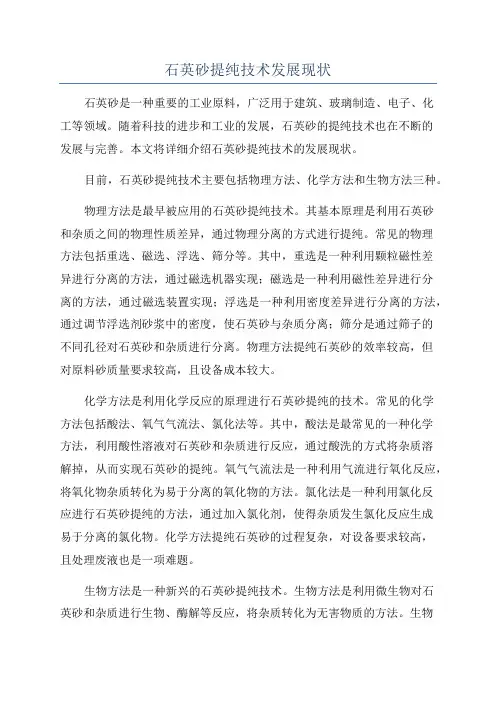 石英砂提纯技术发展现状

石英砂是一种重要的工业原料，广泛用于建筑、玻璃制造、电子、化工等领域。随着科技的进步和工业的发展，石英砂的提纯技术也在不断的发展与完善。本文将详细介绍石英砂提纯技术的发展现状。

目前，石英砂提纯技术主要包括物理方法、化学方法和生物方法三种。

物理方法是最早被应用的石英砂提纯技术。其基本原理是利用石英砂和杂质之间的物理性质差异，通过物理分离的方式进行提纯。常见的物理方法包括重选、磁选、浮选、筛分等。其中，重选是一种利用颗粒磁性差异进行分离的方法，通过磁选机器实现；磁选是一种利用磁性差异进行分离的方法，通过磁选装置实现；浮选是一种利用密度差异进行分离的方法，通过调节浮选剂砂浆中的密度，使石英砂与杂质分离；筛分是通过筛子的不同孔径对石英砂和杂质进行分离。物理方法提纯石英砂的效率较高，但对原料砂质量要求较高，且设备成本较大。

化学方法是利用化学反应的原理进行石英砂提纯的技术。常见的化学方法包括酸法、氧气气流法、氯化法等。其中，酸法是最常见的一种化学方法，利用酸性溶液对石英砂和杂质进行反应，通过酸洗的方式将杂质溶解掉，从而实现石英砂的提纯。氧气气流法是一种利用气流进行氧化反应，将氧化物杂质转化为易于分离的氧化物的方法。氯化法是一种利用氯化反应进行石英砂提纯的方法，通过加入氯化剂，使得杂质发生氯化反应生成易于分离的氯化物。化学方法提纯石英砂的过程复杂，对设备要求较高，且处理废液也是一项难题。

生物方法是一种新兴的石英砂提纯技术。生物方法是利用微生物对石英砂和杂质进行生物、酶解等反应，将杂质转化为无害物质的方法。生物